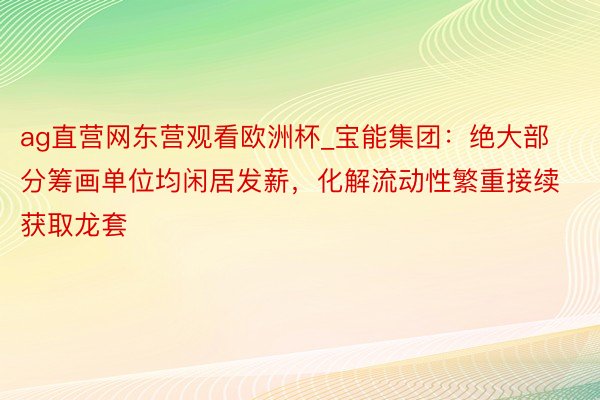 ag直营网东营观看欧洲杯_宝能集团：绝大部分筹画单位均闲居发薪，化解流动性繁重接续获取龙套